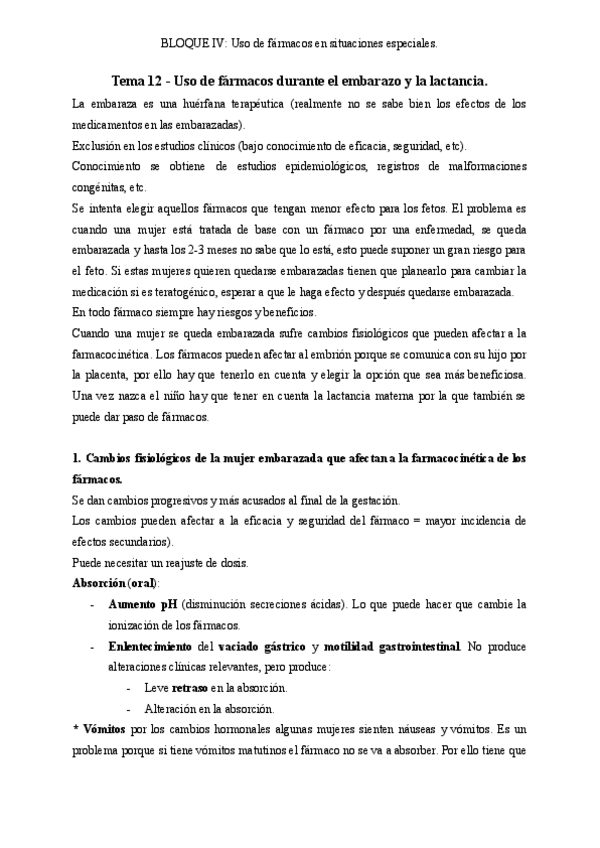 BLOQUE IV: Uso de fármacos en situaciones especiales.

Tema 12 - Uso de fármacos durante el embarazo y la lactancia.

La embaraza es una huérfana terapéutica (realmente no se sabe bien los efectos de los medicamentos en las embarazadas).
Exclusión en los estudios clínicos (bajo conocimiento de eficacia, seguridad, etc).
Conocimiento se obtiene de estudios epidemiológicos, registros de malformaciones congénitas, etc.
Se intenta elegir aquellos fármacos que tengan menor efecto para los fetos. El problema es cuando una mujer está tratada de base con un fármaco por una enfermedad, se queda embarazada y hasta los 2-3 meses no sabe que lo está, esto puede suponer un gran riesgo para el feto. Si estas mujeres quieren quedarse embarazadas tienen que planearlo para cambiar la medicación si es teratogénico, esperar a que le haga efecto y después quedarse embarazada.
En todo fármaco siempre hay riesgos y beneficios.
Cuando una mujer se queda embarazada sufre cambios fisiológicos que pueden afectar a la farmacocinética. Los fármacos pueden afectar al embrión porque se comunica con su hijo por la placenta, por ello hay que tenerlo en cuenta y elegir la opción que sea más beneficiosa.
Una vez nazca el niño hay que tener en cuenta la lactancia materna por la que también se puede dar paso de fármacos.

1. Cambios fisiológicos de la mujer embarazada que afectan a la farmacocinética de los fármacos.
Se dan cambios progresivos y más acusados al final de la gestación.
Los cambios pueden afectar a la eficacia y seguridad del fármaco = mayor incidencia de efectos secundarios).
Puede necesitar un reajuste de dosis.
Absorción (oral):
- Aumento pH (disminución secreciones ácidas). Lo que puede hacer que cambie la ionización de los fármacos.
- Enlentecimiento del vaciado gástrico y motilidad gastrointestinal. No produce alteraciones clínicas relevantes, pero produce:
 - Leve retraso en la absorción.
 - Alteración en la absorción.
* Vómitos por los cambios hormonales algunas mujeres sienten náuseas y vómitos. Es un problema porque si tiene vómitos matutinos el fármaco no se va a absorber. Por ello tiene que